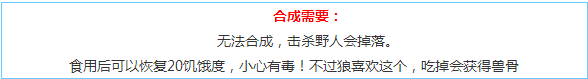 合成需要：

无法合成，击杀野人会掉落。

食用后可以恢复20饥饿度，小心有毒！不过狼喜欢这个，吃掉会获得兽骨